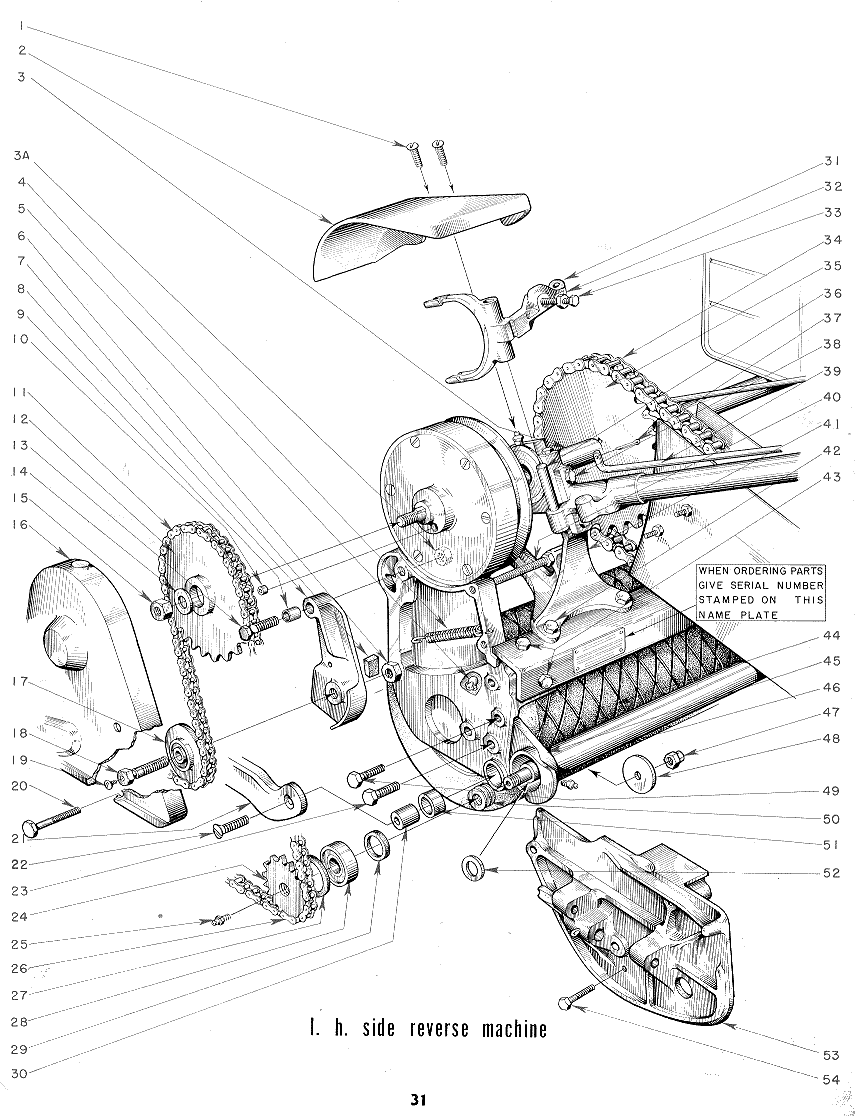 1
2
3
3A
4
5
6
7
8
9
10
11
12
13
14
15
16
17
18
19
20
21
22
23
24
25
26
27
28
29
30

31
32
33
34
35
36
37
38
39
40
41
42
43

WHEN ORDERING PARTS GIVE SERIAL NUMBER STAMPED ON THIS NAME PLATE

44
45
46
47
48
49
50
51
52
53
54

l. h. side reverse machine

31